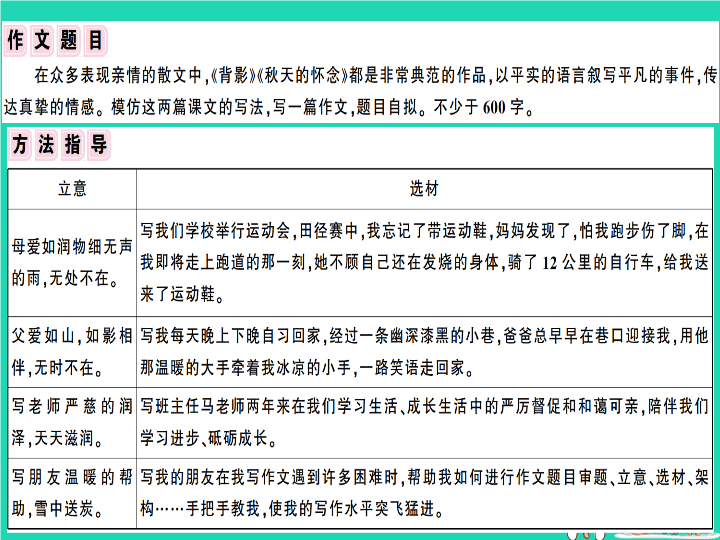 作文题目

在众多表现亲情的散文中,《背影》《秋天的怀念》都是非常典范的作品,以平实的语言叙写平凡的事件,传达真挚的情感。模仿这两篇课文的写法,写一篇作文,题目自拟。不少于600字。

方法指导

| 立意 | 选材 |
|---|---|
| 母爱如润物细无声的雨,无处不在。 | 写我们学校举行运动会,田径赛中,我忘记了带运动鞋,妈妈发现了,怕我跑步伤了脚,在我即将走上跑道的那一刻,她不顾自己还在发烧的身体,骑了12公里的自行车,给我送来了运动鞋。 |
| 父爱如山,如影相伴,无时不在。 | 写我每天晚上下晚自习回家,经过一条幽深漆黑的小巷,爸爸总早早在巷口迎接我,用他那温暖的大手牵着我冰凉的小手,一路笑语走回家。 |
| 写老师严慈的润泽,天天滋润。 | 写班主任马老师两年来在我们学习生活、成长生活中的严厉督促和和蔼可亲,陪伴我们学习进步、砥砺成长。 |
| 写朋友温暖的帮助,雪中送炭。 | 写我的朋友在我写作文遇到许多困难时,帮助我如何进行作文题目审题、立意、选材、架构……手把手教我,使我的写作水平突飞猛进。 |